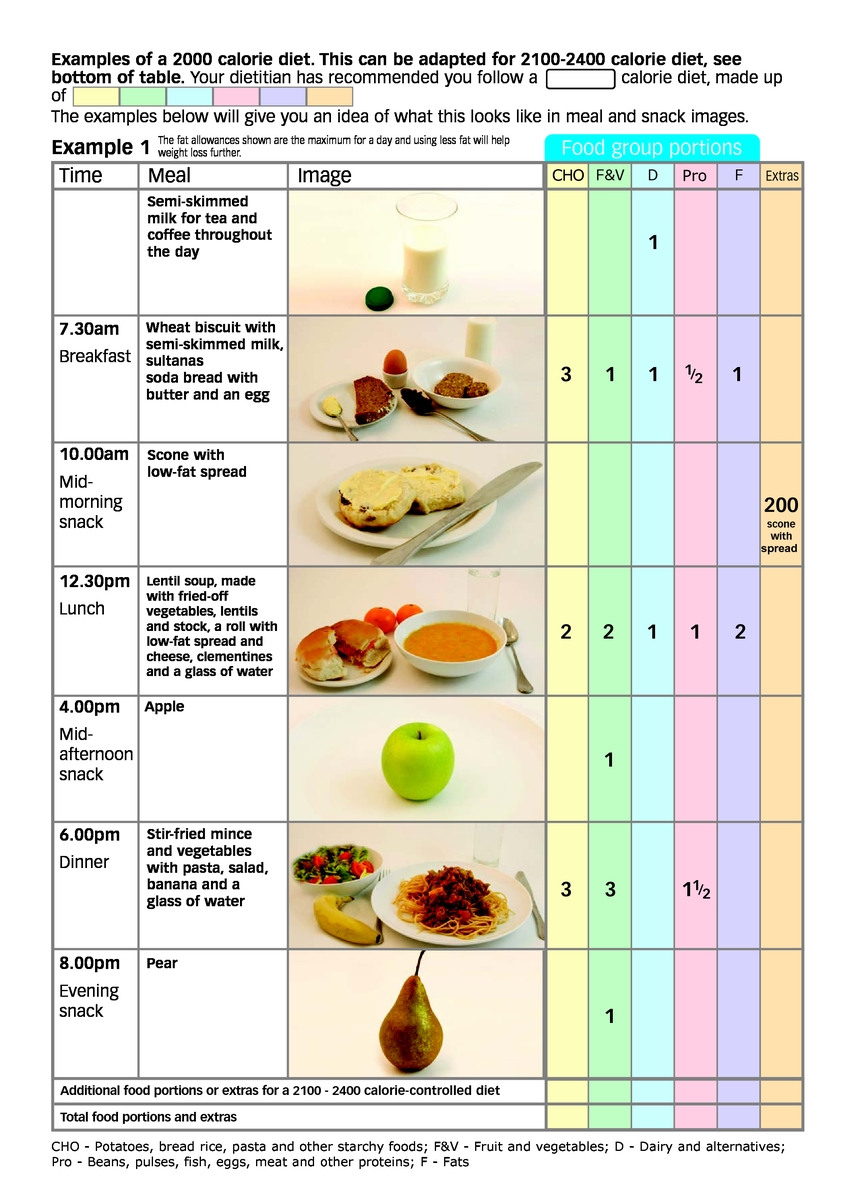 **Examples of a 2000 calorie diet. This can be adapted for 2100-2400 calorie diet, see bottom of table.** Your dietitian has recommended you follow a calorie diet, made up of

The examples below will give you an idea of what this looks like in meal and snack images.

**Example 1** The fat allowances shown are the maximum for a day and using less fat will help weight loss further.

Food group portions

| Time | Meal | Image | CHO | F&V | D | Pro | F | Extras |
|---|---|---|---|---|---|---|---|---|
| | Semi-skimmed milk for tea and coffee throughout the day | | | | 1 | | | |
| 7.30am Breakfast | Wheat biscuit with semi-skimmed milk, sultanas soda bread with butter and an egg | | 3 | 1 | 1 | $\frac{1}{2}$ | 1 | |
| 10.00am Mid-morning snack | Scone with low-fat spread | | | | | | | 200 scone with spread |
| 12.30pm Lunch | Lentil soup, made with fried-off vegetables, lentils and stock, a roll with low-fat spread and cheese, clementines and a glass of water | | 2 | 2 | 1 | 1 | 2 | |
| 4.00pm Mid-afternoon snack | Apple | | | 1 | | | | |
| 6.00pm Dinner | Stir-fried mince and vegetables with pasta, salad, banana and a glass of water | | 3 | 3 | | $1\frac{1}{2}$ | | |
| 8.00pm Evening snack | Pear | | | 1 | | | | |
| Additional food portions or extras for a 2100 - 2400 calorie-controlled diet | | | | | | | | |
| Total food portions and extras | | | | | | | | |

CHO - Potatoes, bread rice, pasta and other starchy foods; F&V - Fruit and vegetables; D - Dairy and alternatives; Pro - Beans, pulses, fish, eggs, meat and other proteins; F - Fats